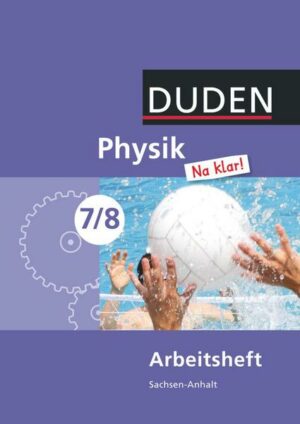 DUDEN

Physik

Na klar!

7/8

Arbeitsheft

Sachsen-Anhalt